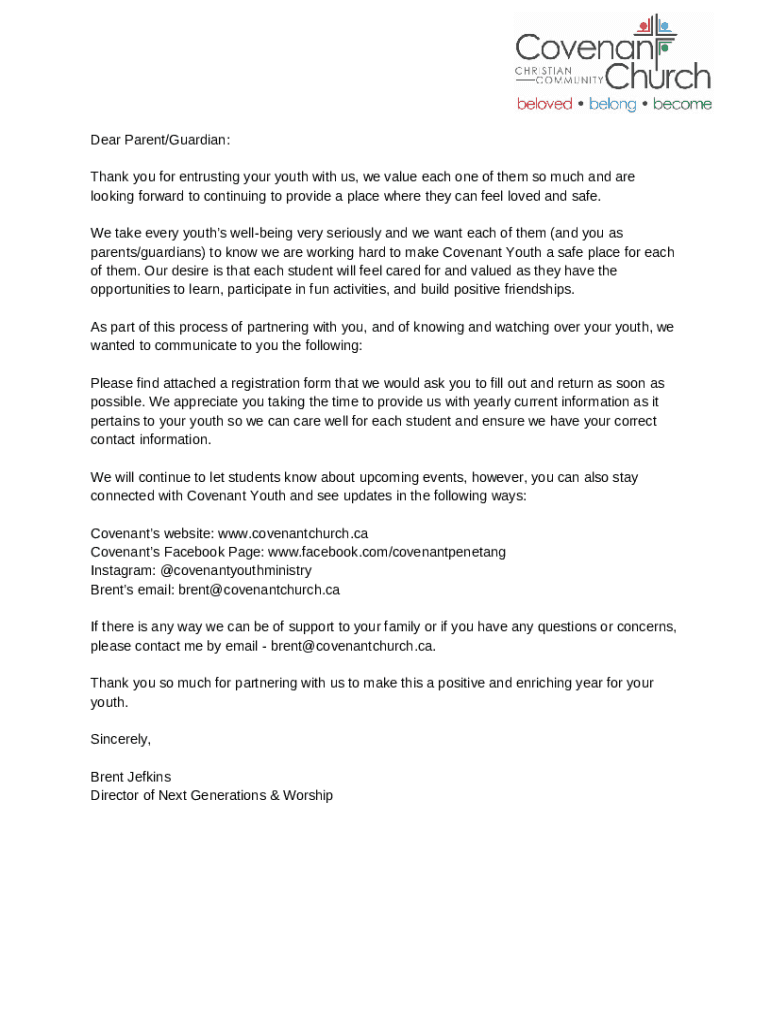 Covenant
CHRISTIAN COMMUNITY Church
beloved • belong • become

Dear Parent/Guardian:

Thank you for entrusting your youth with us, we value each one of them so much and are looking forward to continuing to provide a place where they can feel loved and safe.

We take every youth's well-being very seriously and we want each of them (and you as parents/guardians) to know we are working hard to make Covenant Youth a safe place for each of them. Our desire is that each student will feel cared for and valued as they have the opportunities to learn, participate in fun activities, and build positive friendships.

As part of this process of partnering with you, and of knowing and watching over your youth, we wanted to communicate to you the following:

Please find attached a registration form that we would ask you to fill out and return as soon as possible. We appreciate you taking the time to provide us with yearly current information as it pertains to your youth so we can care well for each student and ensure we have your correct contact information.

We will continue to let students know about upcoming events, however, you can also stay connected with Covenant Youth and see updates in the following ways:

Covenant's website: www.covenantchurch.ca
Covenant's Facebook Page: www.facebook.com/covenantpenetang
Instagram: @covenantyouthministry
Brent's email: brent@covenantchurch.ca

If there is any way we can be of support to your family or if you have any questions or concerns, please contact me by email - brent@covenantchurch.ca.

Thank you so much for partnering with us to make this a positive and enriching year for your youth.

Sincerely,

Brent Jefkins
Director of Next Generations & Worship